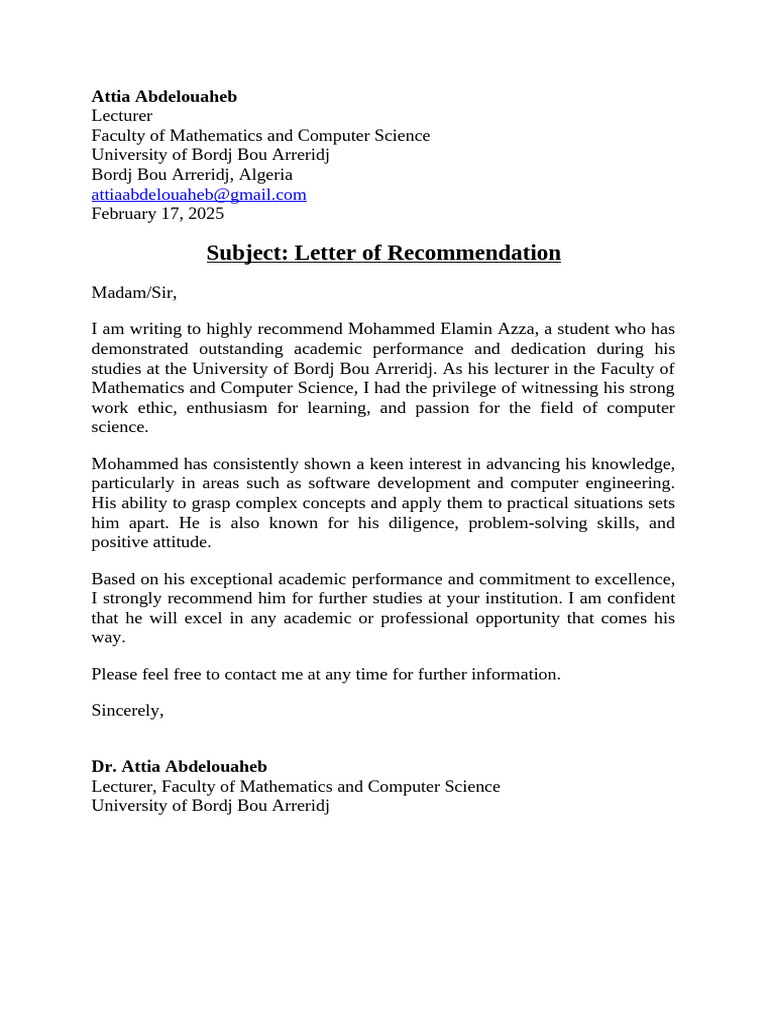 Attia Abdelouaheb
Lecturer
Faculty of Mathematics and Computer Science
University of Bordj Bou Arreridj
Bordj Bou Arreridj, Algeria
attiaabdelouaheb@gmail.com
February 17, 2025

Subject: Letter of Recommendation

Madam/Sir,

I am writing to highly recommend Mohammed Elamin Azza, a student who has demonstrated outstanding academic performance and dedication during his studies at the University of Bordj Bou Arreridj. As his lecturer in the Faculty of Mathematics and Computer Science, I had the privilege of witnessing his strong work ethic, enthusiasm for learning, and passion for the field of computer science.

Mohammed has consistently shown a keen interest in advancing his knowledge, particularly in areas such as software development and computer engineering. His ability to grasp complex concepts and apply them to practical situations sets him apart. He is also known for his diligence, problem-solving skills, and positive attitude.

Based on his exceptional academic performance and commitment to excellence, I strongly recommend him for further studies at your institution. I am confident that he will excel in any academic or professional opportunity that comes his way.

Please feel free to contact me at any time for further information.

Sincerely,

Dr. Attia Abdelouaheb
Lecturer, Faculty of Mathematics and Computer Science
University of Bordj Bou Arreridj